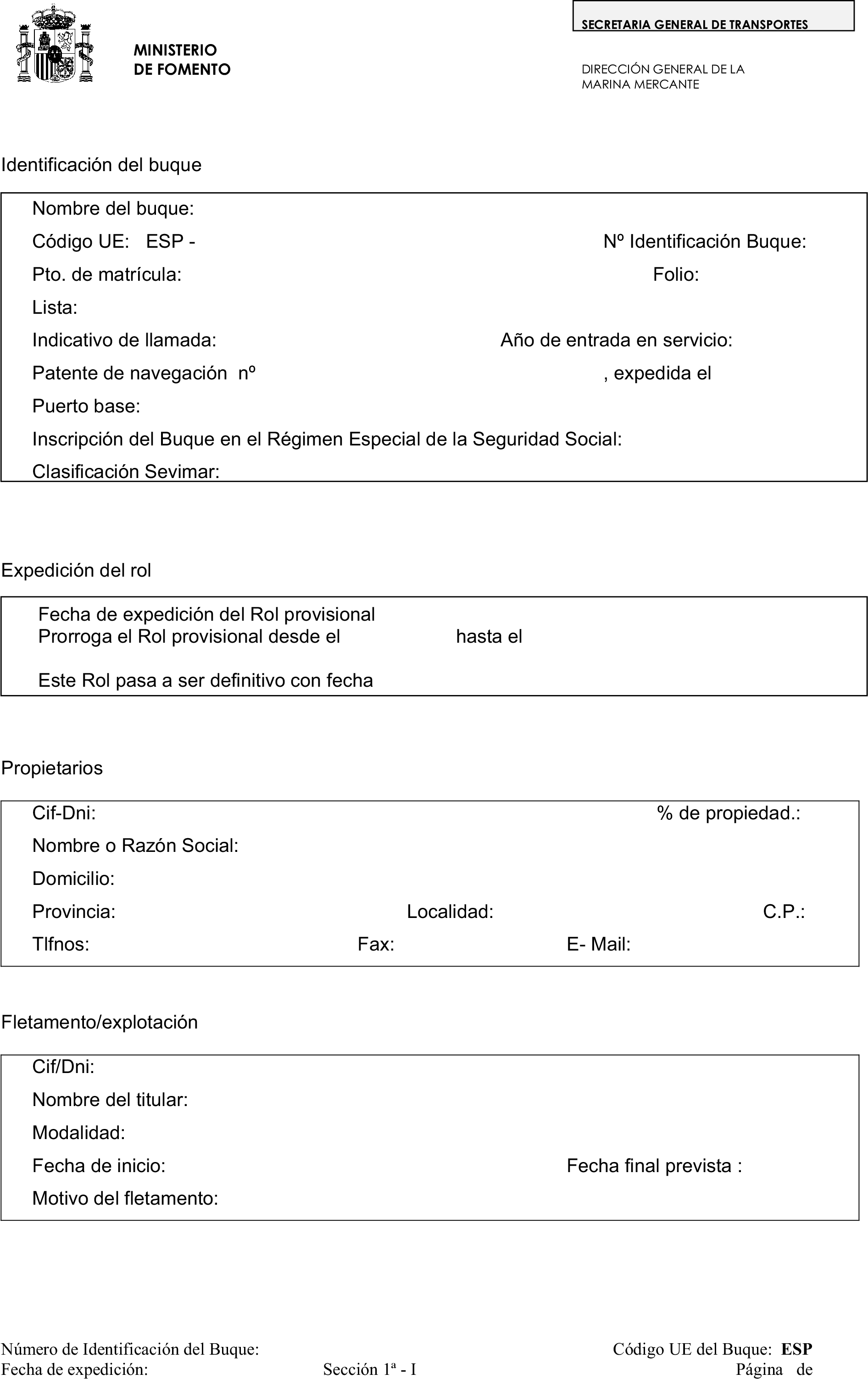 MINISTERIO
DE FOMENTO

SECRETARIA GENERAL DE TRANSPORTES

DIRECCIÓN GENERAL DE LA MARINA MERCANTE

Identificación del buque

Nombre del buque:
Código UE: ESP - Nº Identificación Buque:
Pto. de matrícula: Folio:
Lista:
Indicativo de llamada: Año de entrada en servicio:
Patente de navegación nº , expedida el
Puerto base:
Inscripción del Buque en el Régimen Especial de la Seguridad Social:
Clasificación Sevimar:

Expedición del rol

Fecha de expedición del Rol provisional
Prorroga el Rol provisional desde el hasta el

Este Rol pasa a ser definitivo con fecha

Propietarios

Cif-Dni: % de propiedad.:
Nombre o Razón Social:
Domicilio:
Provincia: Localidad: C.P.:
Tlfnos: Fax: E- Mail:

Fletamento/explotación

Cif/Dni:
Nombre del titular:
Modalidad:
Fecha de inicio: Fecha final prevista :
Motivo del fletamento:

Número de Identificación del Buque: Código UE del Buque: ESP
Fecha de expedición: Sección 1ª - I Página de